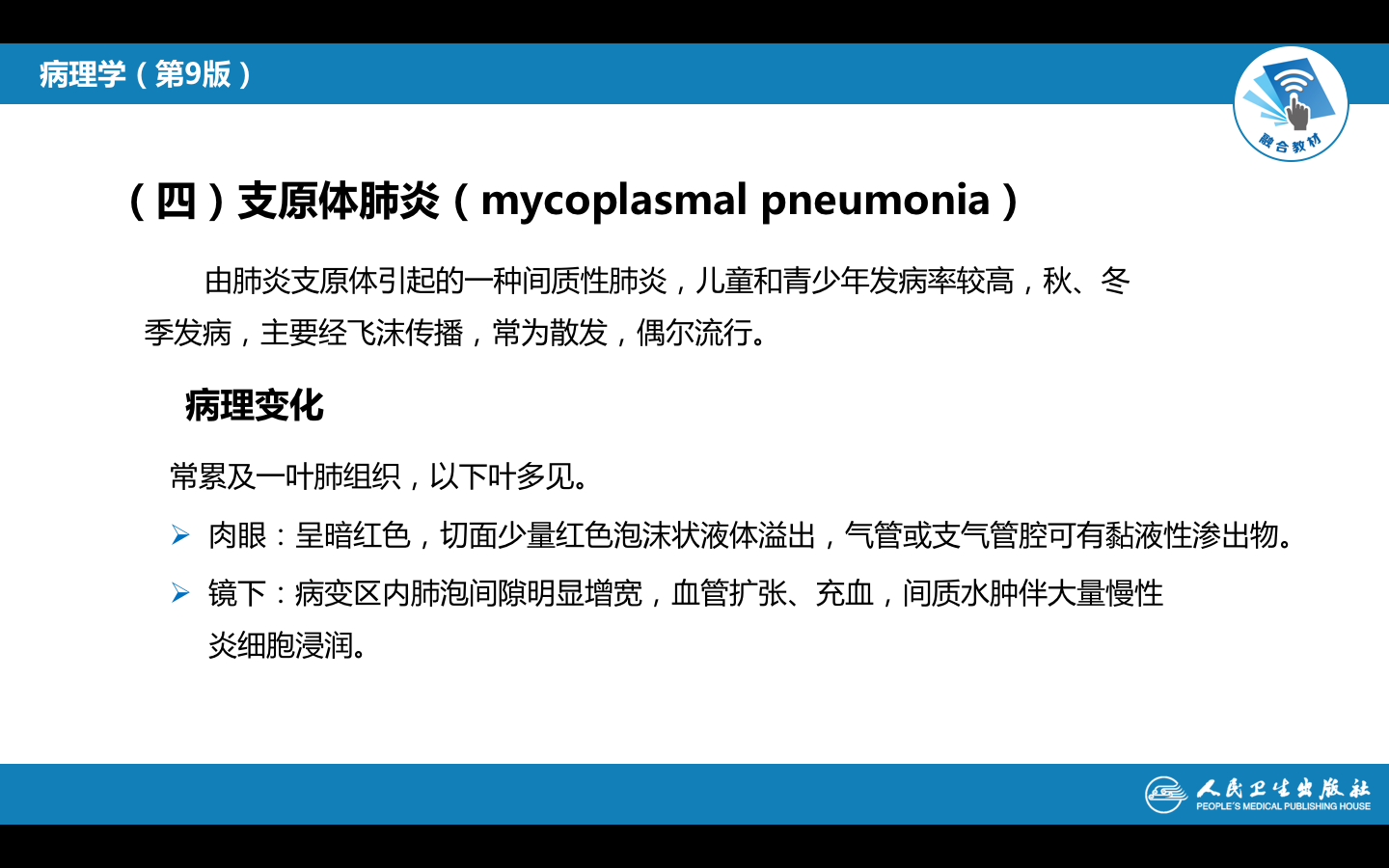 病理学（第9版）

融合教材

（四）支原体肺炎（mycoplasmal pneumonia）

由肺炎支原体引起的一种间质性肺炎，儿童和青少年发病率较高，秋、冬季发病，主要经飞沫传播，常为散发，偶尔流行。

病理变化

常累及一叶肺组织，以下叶多见。

➢ 肉眼：呈暗红色，切面少量红色泡沫状液体溢出，气管或支气管腔可有黏液性渗出物。

➢ 镜下：病变区内肺泡间隙明显增宽，血管扩张、充血，间质水肿伴大量慢性炎细胞浸润。

人民卫生出版社
PEOPLE'S MEDICAL PUBLISHING HOUSE